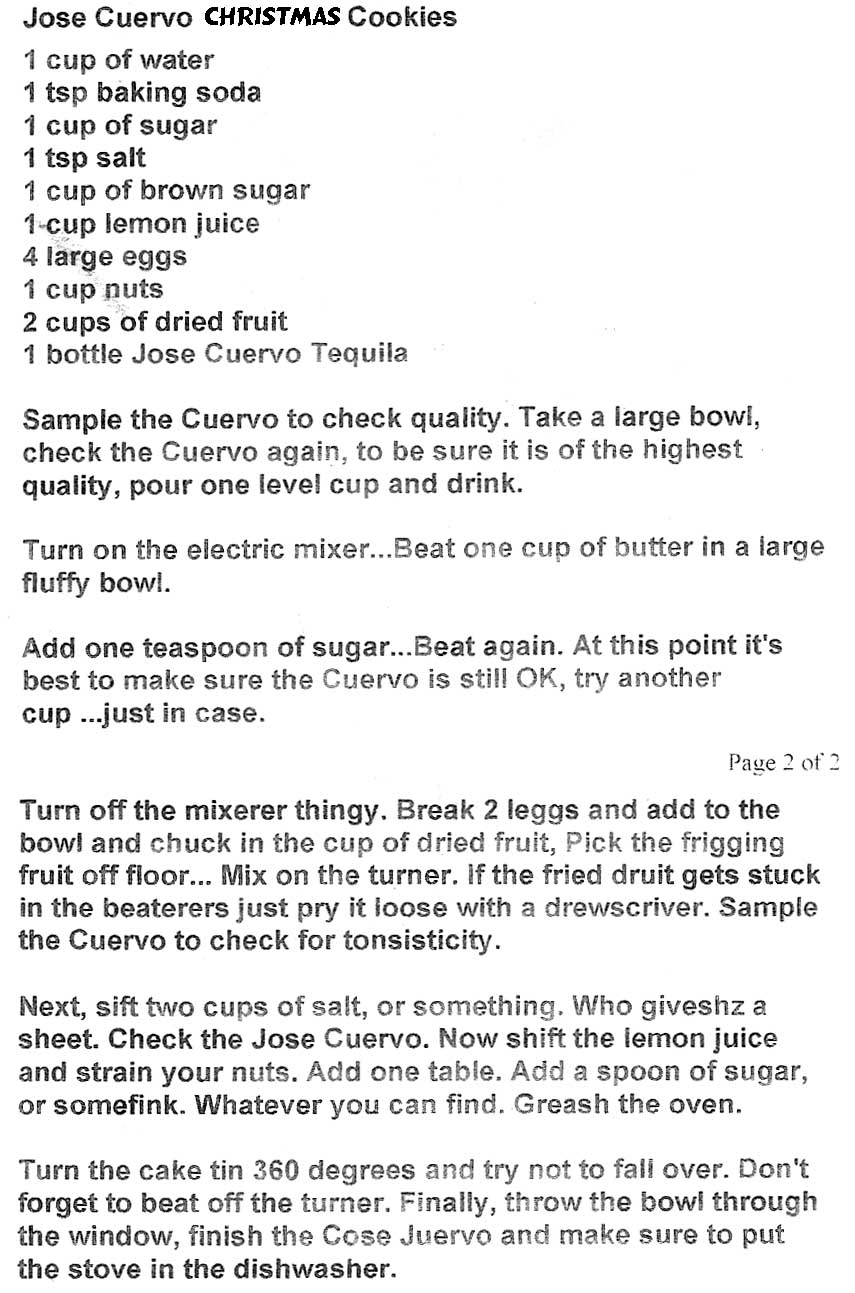 Jose Cuervo CHRISTMAS Cookies

1 cup of water
1 tsp baking soda
1 cup of sugar
1 tsp salt
1 cup of brown sugar
1 cup lemon juice
4 large eggs
1 cup nuts
2 cups of dried fruit
1 bottle Jose Cuervo Tequila

Sample the Cuervo to check quality. Take a large bowl, check the Cuervo again, to be sure it is of the highest quality, pour one level cup and drink.

Turn on the electric mixer...Beat one cup of butter in a large fluffy bowl.

Add one teaspoon of sugar...Beat again. At this point it's best to make sure the Cuervo is still OK, try another cup ...just in case.

Page 2 of 2

Turn off the mixerer thingy. Break 2 leggs and add to the bowl and chuck in the cup of dried fruit, Pick the frigging fruit off floor... Mix on the turner. If the fried druit gets stuck in the beaterers just pry it loose with a drewscriver. Sample the Cuervo to check for tonsisticity.

Next, sift two cups of salt, or something. Who giveshz a sheet. Check the Jose Cuervo. Now shift the lemon juice and strain your nuts. Add one table. Add a spoon of sugar, or somefink. Whatever you can find. Greash the oven.

Turn the cake tin 360 degrees and try not to fall over. Don't forget to beat off the turner. Finally, throw the bowl through the window, finish the Cose Juervo and make sure to put the stove in the dishwasher.